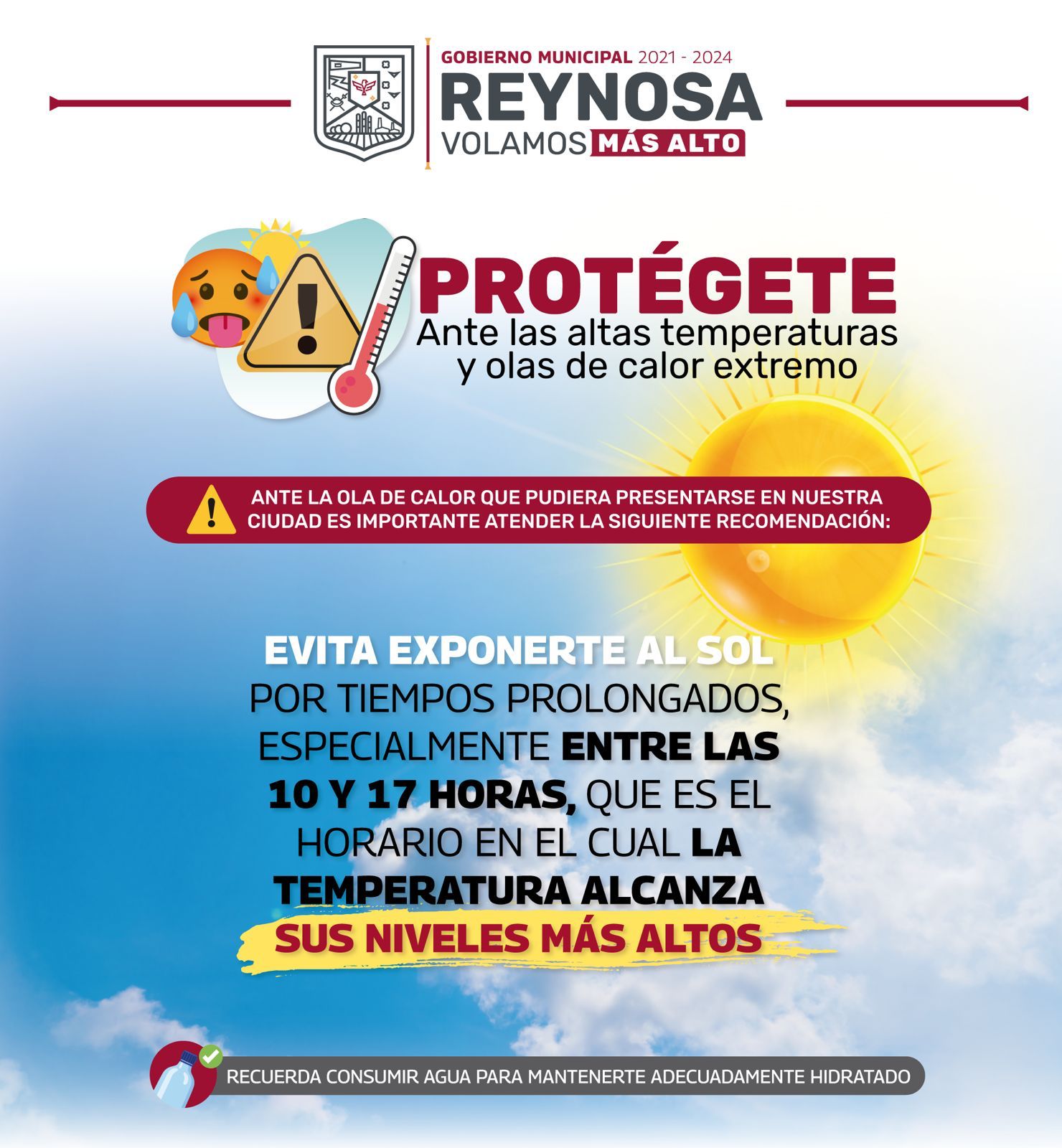 GOBIERNO MUNICIPAL 2021 - 2024
REYNOSA
VOLAMOS MÁS ALTO

PROTÉGETE
Ante las altas temperaturas y olas de calor extremo

ANTE LA OLA DE CALOR QUE PUDIERA PRESENTARSE EN NUESTRA CIUDAD ES IMPORTANTE ATENDER LA SIGUIENTE RECOMENDACIÓN:

EVITA EXPONERTE AL SOL POR TIEMPOS PROLONGADOS, ESPECIALMENTE ENTRE LAS 10 Y 17 HORAS, QUE ES EL HORARIO EN EL CUAL LA TEMPERATURA ALCANZA SUS NIVELES MÁS ALTOS

RECUERDA CONSUMIR AGUA PARA MANTENERTE ADECUADAMENTE HIDRATADO